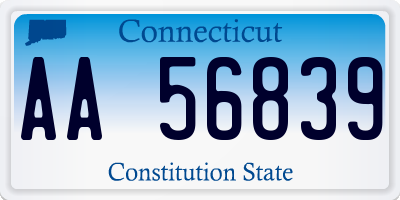 Connecticut

AA 56839

Constitution State